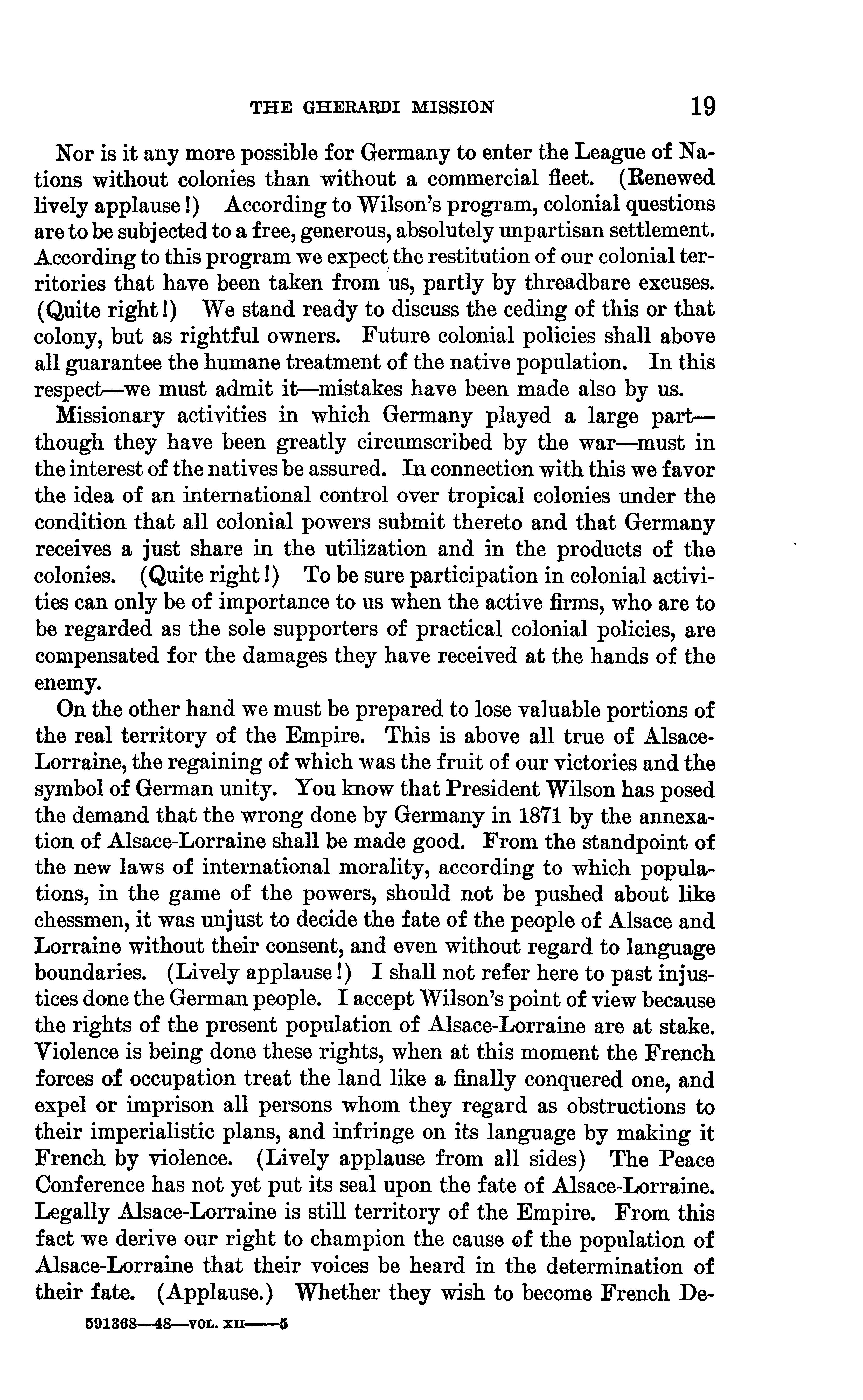 THE GHERARDI MISSION 19

Nor is it any more possible for Germany to enter the League of Nations without colonies than without a commercial fleet. (Renewed lively applause!) According to Wilson's program, colonial questions are to be subjected to a free, generous, absolutely unpartisan settlement. According to this program we expect the restitution of our colonial territories that have been taken from us, partly by threadbare excuses. (Quite right!) We stand ready to discuss the ceding of this or that colony, but as rightful owners. Future colonial policies shall above all guarantee the humane treatment of the native population. In this respect—we must admit it—mistakes have been made also by us.

Missionary activities in which Germany played a large part—though they have been greatly circumscribed by the war—must in the interest of the natives be assured. In connection with this we favor the idea of an international control over tropical colonies under the condition that all colonial powers submit thereto and that Germany receives a just share in the utilization and in the products of the colonies. (Quite right!) To be sure participation in colonial activities can only be of importance to us when the active firms, who are to be regarded as the sole supporters of practical colonial policies, are compensated for the damages they have received at the hands of the enemy.

On the other hand we must be prepared to lose valuable portions of the real territory of the Empire. This is above all true of Alsace-Lorraine, the regaining of which was the fruit of our victories and the symbol of German unity. You know that President Wilson has posed the demand that the wrong done by Germany in 1871 by the annexation of Alsace-Lorraine shall be made good. From the standpoint of the new laws of international morality, according to which populations, in the game of the powers, should not be pushed about like chessmen, it was unjust to decide the fate of the people of Alsace and Lorraine without their consent, and even without regard to language boundaries. (Lively applause!) I shall not refer here to past injustices done the German people. I accept Wilson's point of view because the rights of the present population of Alsace-Lorraine are at stake. Violence is being done these rights, when at this moment the French forces of occupation treat the land like a finally conquered one, and expel or imprison all persons whom they regard as obstructions to their imperialistic plans, and infringe on its language by making it French by violence. (Lively applause from all sides) The Peace Conference has not yet put its seal upon the fate of Alsace-Lorraine. Legally Alsace-Lorraine is still territory of the Empire. From this fact we derive our right to champion the cause of the population of Alsace-Lorraine that their voices be heard in the determination of their fate. (Applause.) Whether they wish to become French De-

591368—48—VOL. XII——5